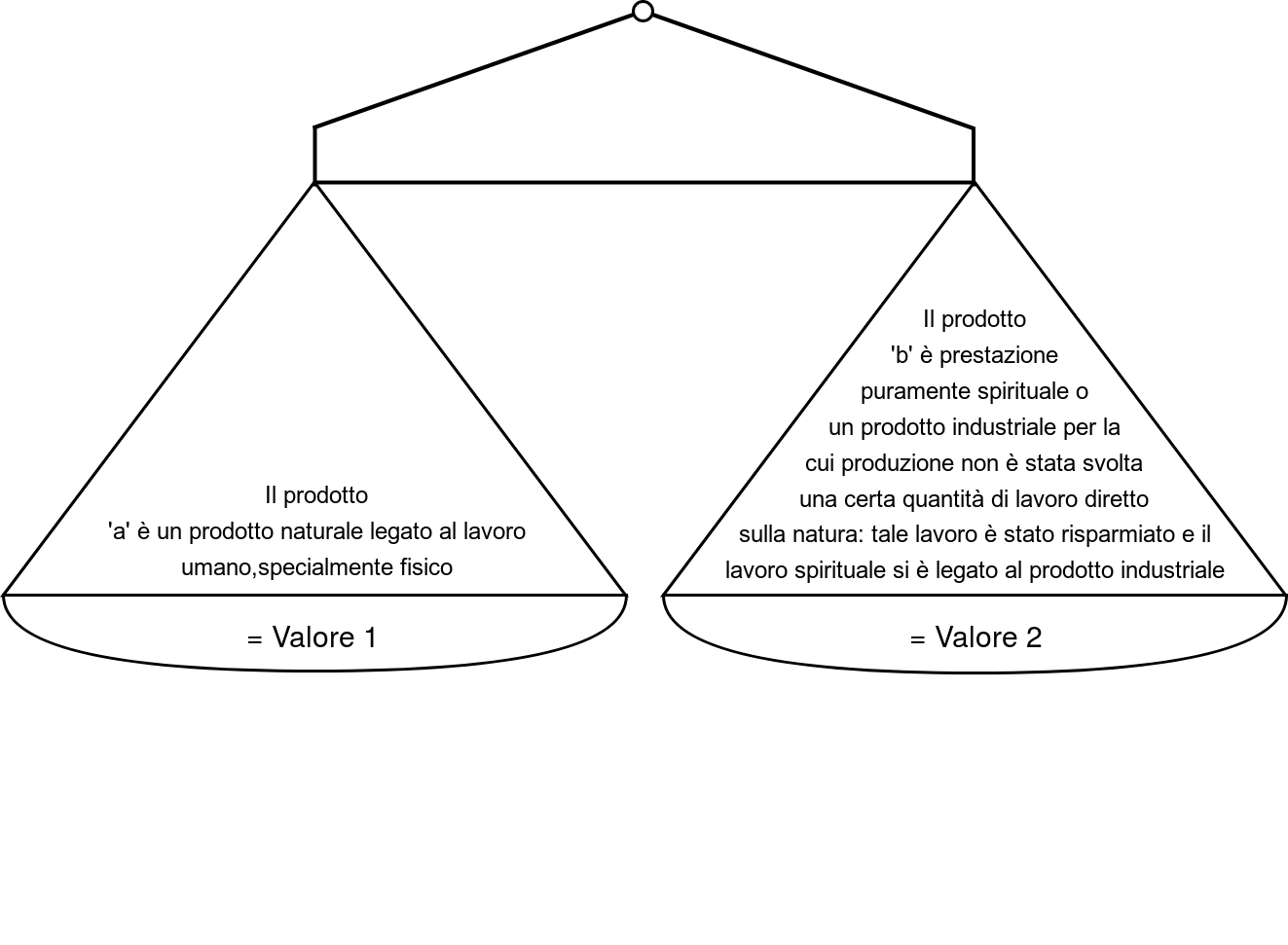 Il prodotto
'a' è un prodotto naturale legato al lavoro umano,specialmente fisico

= Valore 1

Il prodotto
'b' è prestazione puramente spirituale o un prodotto industriale per la cui produzione non è stata svolta una certa quantità di lavoro diretto sulla natura: tale lavoro è stato risparmiato e il lavoro spirituale si è legato al prodotto industriale

= Valore 2